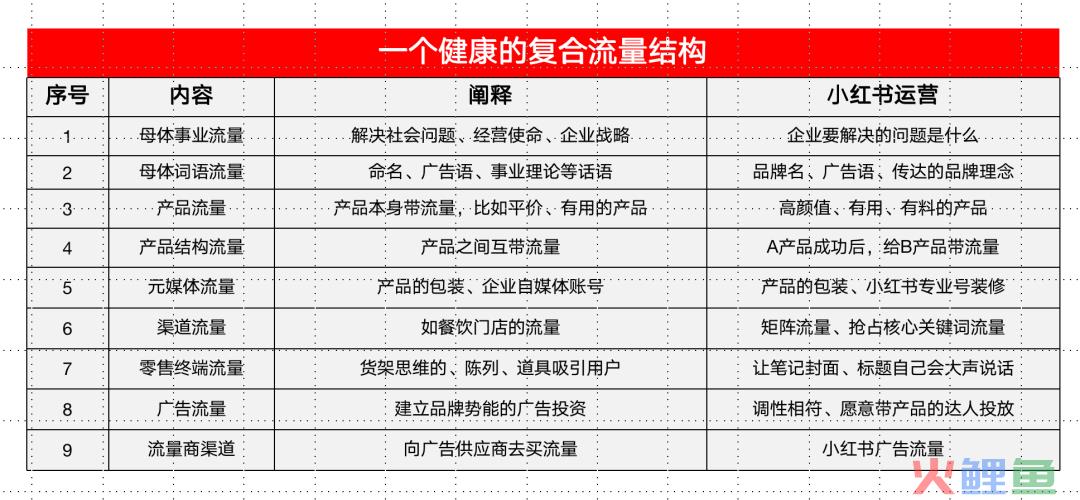 一个健康的复合流量结构

| 序号 | 内容 | 阐释 | 小红书运营 |
|---|---|---|---|
| 1 | 母体事业流量 | 解决社会问题、经营使命、企业战略 | 企业要解决的问题是什么 |
| 2 | 母体词语流量 | 命名、广告语、事业理论等话语 | 品牌名、广告语、传达的品牌理念 |
| 3 | 产品流量 | 产品本身带流量，比如平价、有用的产品 | 高颜值、有用、有料的产品 |
| 4 | 产品结构流量 | 产品之间互带流量 | A产品成功后，给B产品带流量 |
| 5 | 元媒体流量 | 产品的包装、企业自媒体账号 | 产品的包装、小红书专业号装修 |
| 6 | 渠道流量 | 如餐饮门店的流量 | 矩阵流量、抢占核心关键词流量 |
| 7 | 零售终端流量 | 货架思维的、陈列、道具吸引用户 | 让笔记封面、标题自己会大声说话 |
| 8 | 广告流量 | 建立品牌势能的广告投资 | 调性相符、愿意带产品的达人投放 |
| 9 | 流量商渠道 | 向广告供应商去买流量 | 小红书广告流量 |

火鲤鱼